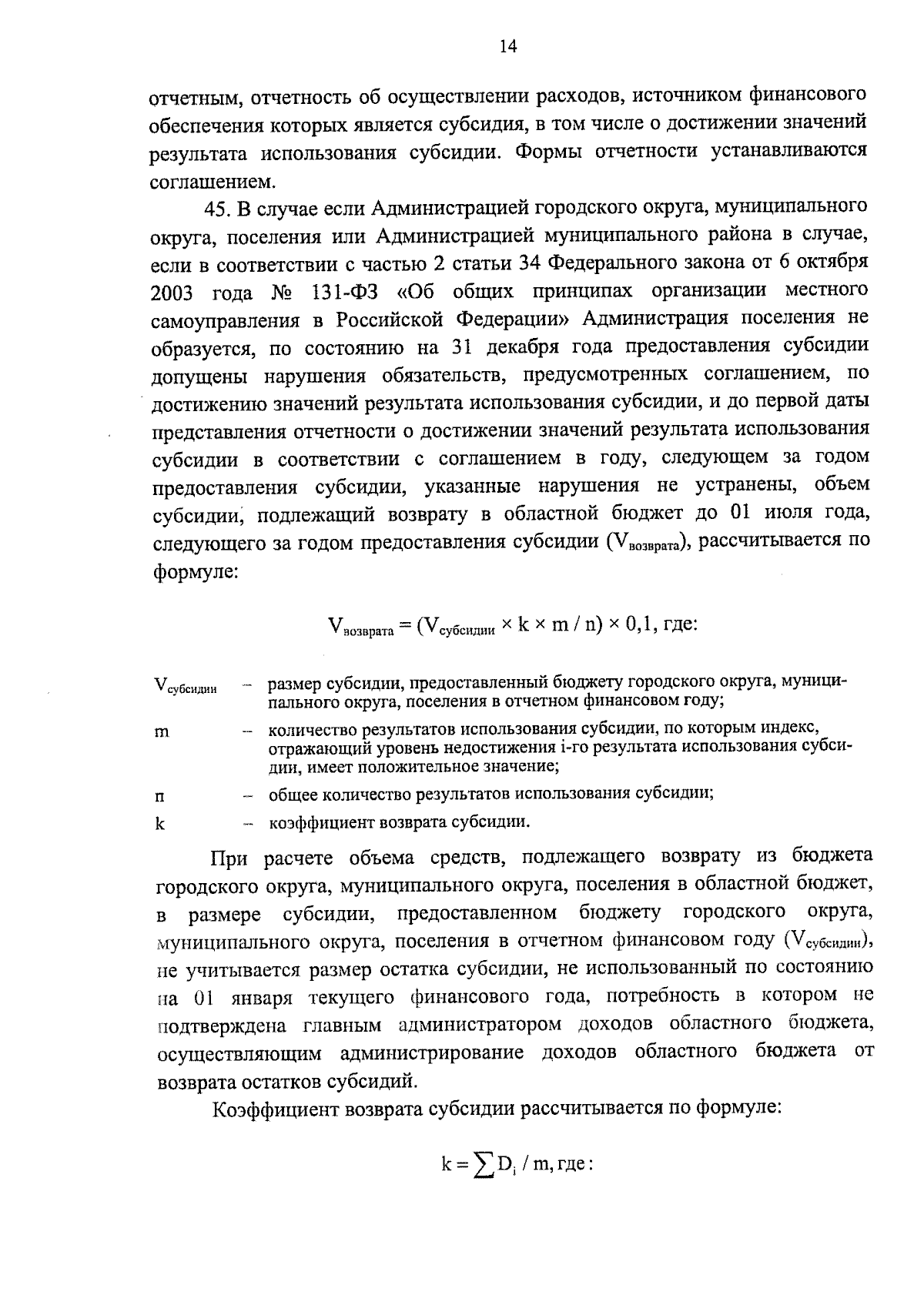 14

отчетным, отчетность об осуществлении расходов, источником финансового обеспечения которых является субсидия, в том числе о достижении значений результата использования субсидии. Формы отчетности устанавливаются соглашением.

45. В случае если Администрацией городского округа, муниципального округа, поселения или Администрацией муниципального района в случае, если в соответствии с частью 2 статьи 34 Федерального закона от 6 октября 2003 года № 131-ФЗ «Об общих принципах организации местного самоуправления в Российской Федерации» Администрация поселения не образуется, по состоянию на 31 декабря года предоставления субсидии допущены нарушения обязательств, предусмотренных соглашением, по достижению значений результата использования субсидии, и до первой даты представления отчетности о достижении значений результата использования субсидии в соответствии с соглашением в году, следующем за годом предоставления субсидии, указанные нарушения не устранены, объем субсидии, подлежащий возврату в областной бюджет до 01 июля года, следующего за годом предоставления субсидии ($V_{возврата}$), рассчитывается по формуле:

$V_{возврата} = (V_{субсидии} \times k \times m / n) \times 0,1$, где:

$V_{субсидии}$ – размер субсидии, предоставленный бюджету городского округа, муниципального округа, поселения в отчетном финансовом году;

m – количество результатов использования субсидии, по которым индекс, отражающий уровень недостижения i-го результата использования субсидии, имеет положительное значение;

n – общее количество результатов использования субсидии;

k – коэффициент возврата субсидии.

При расчете объема средств, подлежащего возврату из бюджета городского округа, муниципального округа, поселения в областной бюджет, в размере субсидии, предоставленном бюджету городского округа, муниципального округа, поселения в отчетном финансовом году ($V_{субсидии}$), не учитывается размер остатка субсидии, не использованный по состоянию на 01 января текущего финансового года, потребность в котором не подтверждена главным администратором доходов областного бюджета, осуществляющим администрирование доходов областного бюджета от возврата остатков субсидий.

Коэффициент возврата субсидии рассчитывается по формуле:

$k = \sum D_i / m$, где: